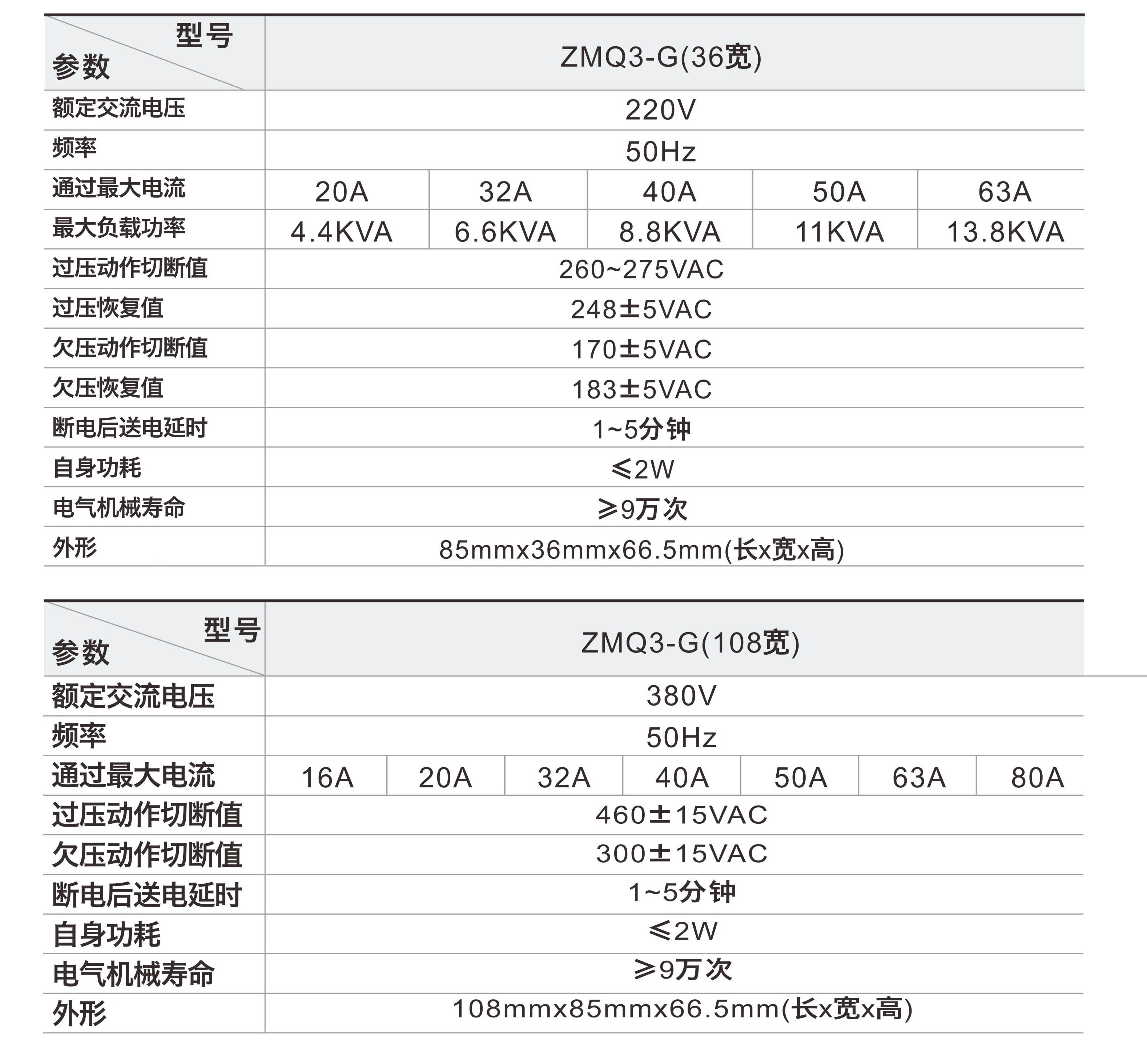 | 型号 参数 | ZMQ3-G(36宽) | | | | |
|---|---|---|---|---|---|
| 额定交流电压 | 220V | | | | |
| 频率 | 50Hz | | | | |
| 通过最大电流 | 20A | 32A | 40A | 50A | 63A |
| 最大负载功率 | 4.4KVA | 6.6KVA | 8.8KVA | 11KVA | 13.8KVA |
| 过压动作切断值 | 260~275VAC | | | | |
| 过压恢复值 | 248±5VAC | | | | |
| 欠压动作切断值 | 170±5VAC | | | | |
| 欠压恢复值 | 183±5VAC | | | | |
| 断电后送电延时 | 1~5分钟 | | | | |
| 自身功耗 | ≤2W | | | | |
| 电气机械寿命 | ≥9万次 | | | | |
| 外形 | 85mmx36mmx66.5mm(长x宽x高) | | | | |

| 型号 参数 | ZMQ3-G(108宽) | | | | | | |
|---|---|---|---|---|---|---|---|
| 额定交流电压 | 380V | | | | | | |
| 频率 | 50Hz | | | | | | |
| 通过最大电流 | 16A | 20A | 32A | 40A | 50A | 63A | 80A |
| 过压动作切断值 | 460±15VAC | | | | | | |
| 欠压动作切断值 | 300±15VAC | | | | | | |
| 断电后送电延时 | 1~5分钟 | | | | | | |
| 自身功耗 | ≤2W | | | | | | |
| 电气机械寿命 | ≥9万次 | | | | | | |
| 外形 | 108mmx85mmx66.5mm(长x宽x高) | | | | | | |